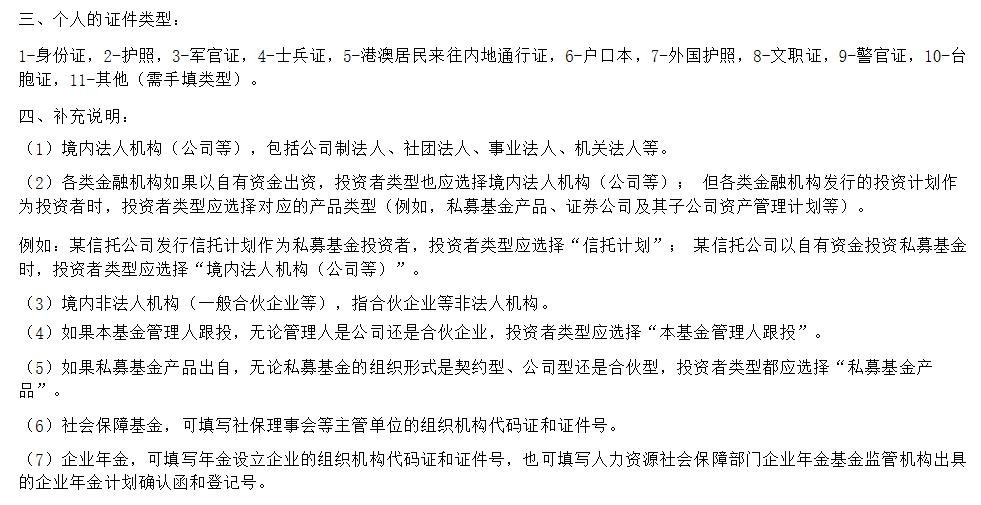 三、个人的证件类型：

1-身份证，2-护照，3-军官证，4-士兵证，5-港澳居民来往内地通行证，6-户口本，7-外国护照，8-文职证，9-警官证，10-台胞证，11-其他（需手填类型）。

四、补充说明：

（1）境内法人机构（公司等），包括公司制法人、社团法人、事业法人、机关法人等。

（2）各类金融机构如果以自有资金出资，投资者类型也应选择境内法人机构（公司等）； 但各类金融机构发行的投资计划作为投资者时，投资者类型应选择对应的产品类型（例如，私募基金产品、证券公司及其子公司资产管理计划等）。

例如：某信托公司发行信托计划作为私募基金投资者，投资者类型应选择“信托计划”； 某信托公司以自有资金投资私募基金时，投资者类型应选择“境内法人机构（公司等）”。

（3）境内非法人机构（一般合伙企业等），指合伙企业等非法人机构。

（4）如果本基金管理人跟投，无论管理人是公司还是合伙企业，投资者类型应选择“本基金管理人跟投”。

（5）如果私募基金产品出自，无论私募基金的组织形式是契约型、公司型还是合伙型，投资者类型都应选择“私募基金产品”。

（6）社会保障基金，可填写社保理事会等主管单位的组织机构代码证和证件号。

（7）企业年金，可填写年金设立企业的组织机构代码证和证件号，也可填写人力资源社会保障部门企业年金基金监管机构出具的企业年金计划确认函和登记号。